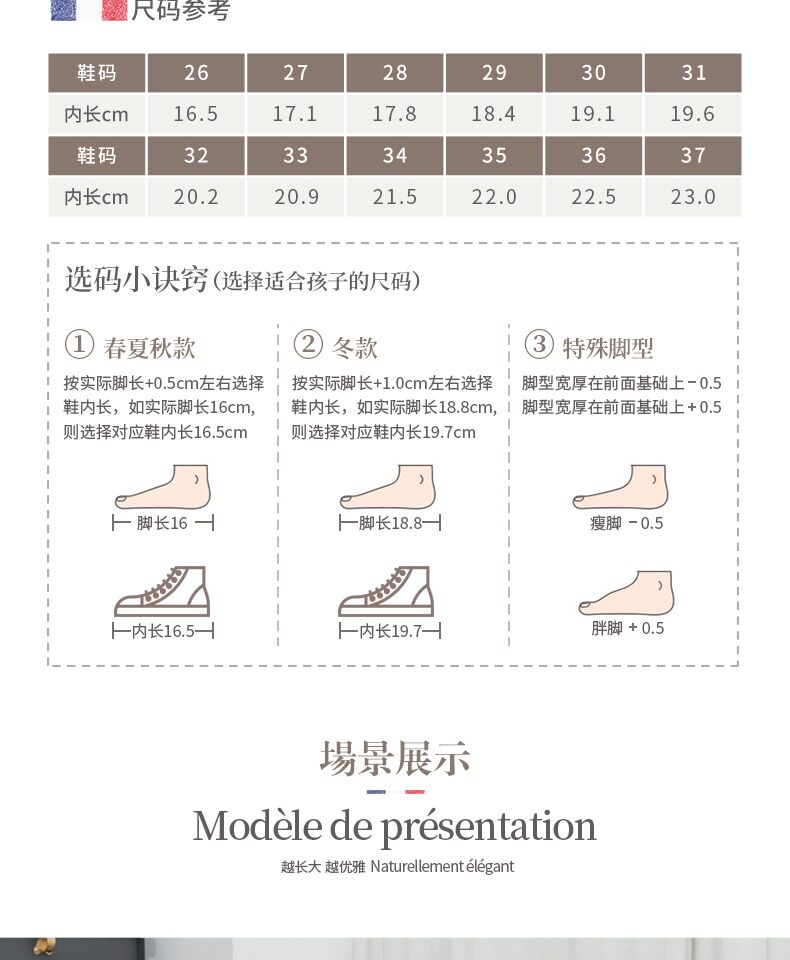 尺码参考

| 鞋码 | 26 | 27 | 28 | 29 | 30 | 31 |
|---|---|---|---|---|---|---|
| 内长cm | 16.5 | 17.1 | 17.8 | 18.4 | 19.1 | 19.6 |
| 鞋码 | 32 | 33 | 34 | 35 | 36 | 37 |
| 内长cm | 20.2 | 20.9 | 21.5 | 22.0 | 22.5 | 23.0 |

选码小诀窍(选择适合孩子的尺码)

① 春夏秋款
按实际脚长+0.5cm左右选择鞋内长，如实际脚长16cm，则选择对应鞋内长16.5cm
脚长16
内长16.5

② 冬款
按实际脚长+1.0cm左右选择鞋内长，如实际脚长18.8cm，则选择对应鞋内长19.7cm
脚长18.8
内长19.7

③ 特殊脚型
脚型宽厚在前面基础上－0.5
脚型宽厚在前面基础上＋0.5
瘦脚 －0.5
胖脚 ＋0.5

場景展示
Modèle de présentation
越长大 越优雅 Naturellement élégant